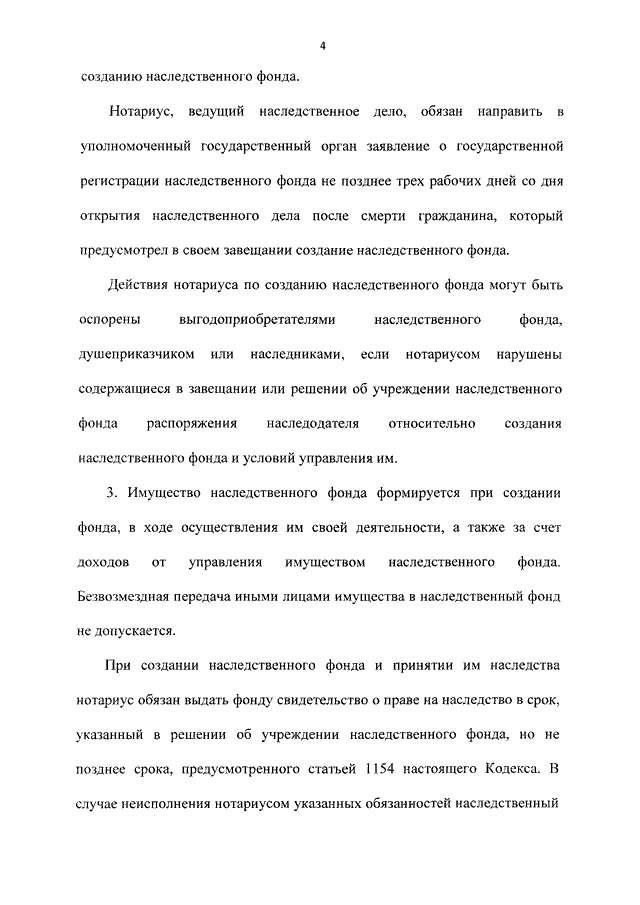 4

созданию наследственного фонда.

Нотариус, ведущий наследственное дело, обязан направить в уполномоченный государственный орган заявление о государственной регистрации наследственного фонда не позднее трех рабочих дней со дня открытия наследственного дела после смерти гражданина, который предусмотрел в своем завещании создание наследственного фонда.

Действия нотариуса по созданию наследственного фонда могут быть оспорены выгодоприобретателями наследственного фонда, душеприказчиком или наследниками, если нотариусом нарушены содержащиеся в завещании или решении об учреждении наследственного фонда распоряжения наследодателя относительно создания наследственного фонда и условий управления им.

3. Имущество наследственного фонда формируется при создании фонда, в ходе осуществления им своей деятельности, а также за счет доходов от управления имуществом наследственного фонда. Безвозмездная передача иными лицами имущества в наследственный фонд не допускается.

При создании наследственного фонда и принятии им наследства нотариус обязан выдать фонду свидетельство о праве на наследство в срок, указанный в решении об учреждении наследственного фонда, но не позднее срока, предусмотренного статьей 1154 настоящего Кодекса. В случае неисполнения нотариусом указанных обязанностей наследственный